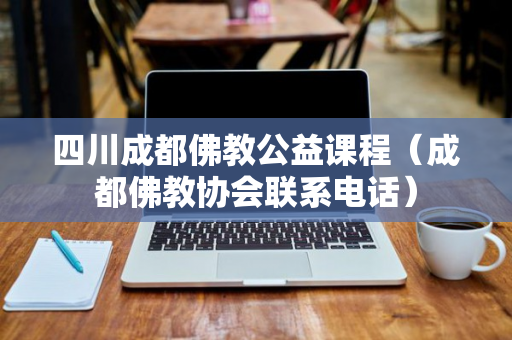 四川成都佛教公益课程（成都佛教协会联系电话）